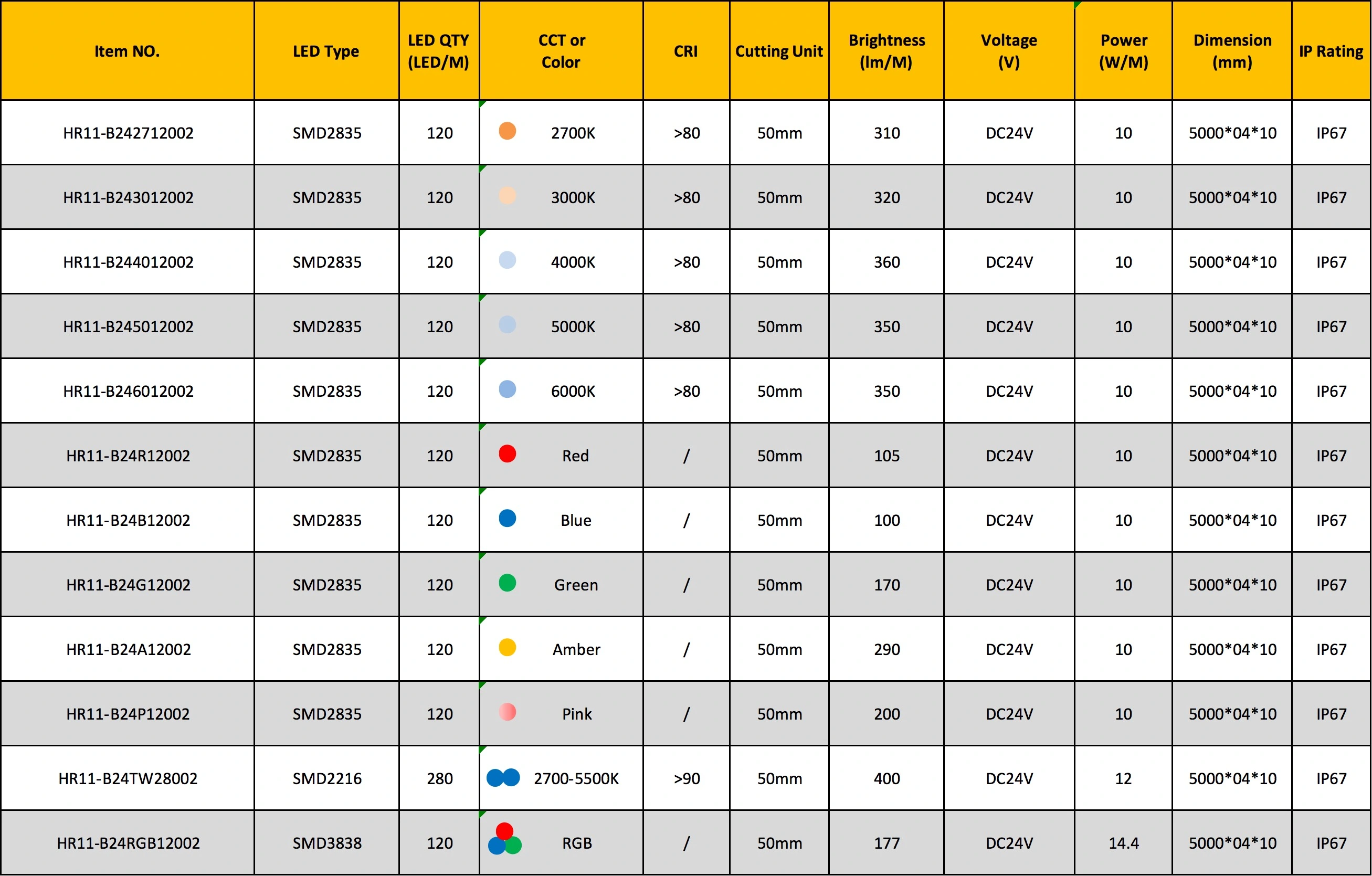 | Item NO. | LED Type | LED QTY (LED/M) | CCT or Color | CRI | Cutting Unit | Brightness (lm/M) | Voltage (V) | Power (W/M) | Dimension (mm) | IP Rating |
|---|---|---|---|---|---|---|---|---|---|---|
| HR11-B242712002 | SMD2835 | 120 | 2700K | >80 | 50mm | 310 | DC24V | 10 | 5000*04*10 | IP67 |
| HR11-B243012002 | SMD2835 | 120 | 3000K | >80 | 50mm | 320 | DC24V | 10 | 5000*04*10 | IP67 |
| HR11-B244012002 | SMD2835 | 120 | 4000K | >80 | 50mm | 360 | DC24V | 10 | 5000*04*10 | IP67 |
| HR11-B245012002 | SMD2835 | 120 | 5000K | >80 | 50mm | 350 | DC24V | 10 | 5000*04*10 | IP67 |
| HR11-B246012002 | SMD2835 | 120 | 6000K | >80 | 50mm | 350 | DC24V | 10 | 5000*04*10 | IP67 |
| HR11-B24R12002 | SMD2835 | 120 | Red | / | 50mm | 105 | DC24V | 10 | 5000*04*10 | IP67 |
| HR11-B24B12002 | SMD2835 | 120 | Blue | / | 50mm | 100 | DC24V | 10 | 5000*04*10 | IP67 |
| HR11-B24G12002 | SMD2835 | 120 | Green | / | 50mm | 170 | DC24V | 10 | 5000*04*10 | IP67 |
| HR11-B24A12002 | SMD2835 | 120 | Amber | / | 50mm | 290 | DC24V | 10 | 5000*04*10 | IP67 |
| HR11-B24P12002 | SMD2835 | 120 | Pink | / | 50mm | 200 | DC24V | 10 | 5000*04*10 | IP67 |
| HR11-B24TW28002 | SMD2216 | 280 | 2700-5500K | >90 | 50mm | 400 | DC24V | 12 | 5000*04*10 | IP67 |
| HR11-B24RGB12002 | SMD3838 | 120 | RGB | / | 50mm | 177 | DC24V | 14.4 | 5000*04*10 | IP67 |